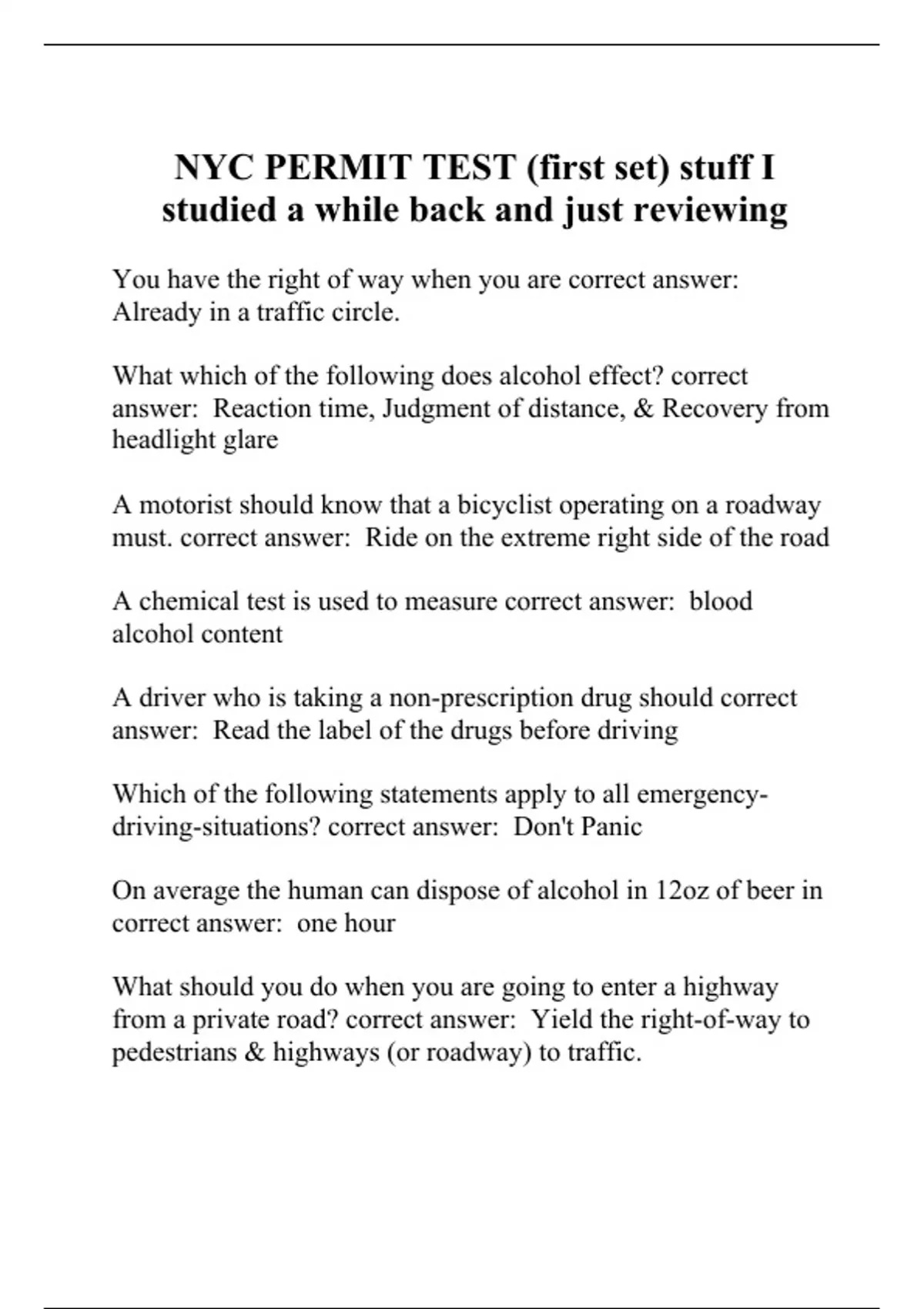 NYC PERMIT TEST (first set) stuff I studied a while back and just reviewing

You have the right of way when you are correct answer: Already in a traffic circle.

What which of the following does alcohol effect? correct answer: Reaction time, Judgment of distance, & Recovery from headlight glare

A motorist should know that a bicyclist operating on a roadway must. correct answer: Ride on the extreme right side of the road

A chemical test is used to measure correct answer: blood alcohol content

A driver who is taking a non-prescription drug should correct answer: Read the label of the drugs before driving

Which of the following statements apply to all emergency-driving-situations? correct answer: Don't Panic

On average the human can dispose of alcohol in 12oz of beer in correct answer: one hour

What should you do when you are going to enter a highway from a private road? correct answer: Yield the right-of-way to pedestrians & highways (or roadway) to traffic.